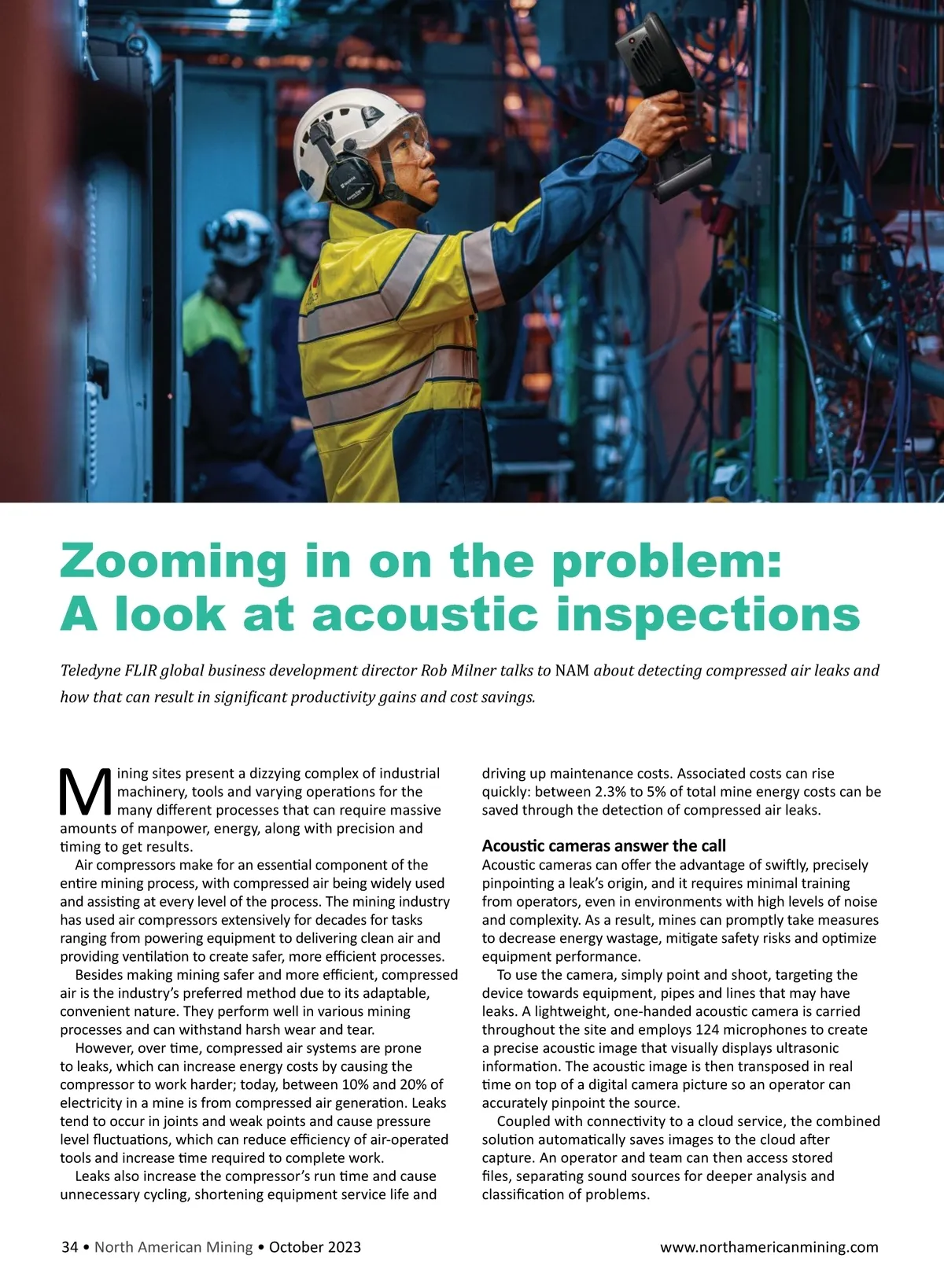 Zooming in on the problem: A look at acoustic inspections

Teledyne FLIR global business development director Rob Milner talks to NAM about detecting compressed air leaks and how that can result in significant productivity gains and cost savings.

Mining sites present a dizzying complex of industrial machinery, tools and varying operations for the many different processes that can require massive amounts of manpower, energy, along with precision and timing to get results.

Air compressors make for an essential component of the entire mining process, with compressed air being widely used and assisting at every level of the process. The mining industry has used air compressors extensively for decades for tasks ranging from powering equipment to delivering clean air and providing ventilation to create safer, more efficient processes.

Besides making mining safer and more efficient, compressed air is the industry's preferred method due to its adaptable, convenient nature. They perform well in various mining processes and can withstand harsh wear and tear.

However, over time, compressed air systems are prone to leaks, which can increase energy costs by causing the compressor to work harder; today, between 10% and 20% of electricity in a mine is from compressed air generation. Leaks tend to occur in joints and weak points and cause pressure level fluctuations, which can reduce efficiency of air-operated tools and increase time required to complete work.

Leaks also increase the compressor's run time and cause unnecessary cycling, shortening equipment service life and driving up maintenance costs. Associated costs can rise quickly: between 2.3% to 5% of total mine energy costs can be saved through the detection of compressed air leaks.

Acoustic cameras answer the call
Acoustic cameras can offer the advantage of swiftly, precisely pinpointing a leak's origin, and it requires minimal training from operators, even in environments with high levels of noise and complexity. As a result, mines can promptly take measures to decrease energy wastage, mitigate safety risks and optimize equipment performance.

To use the camera, simply point and shoot, targeting the device towards equipment, pipes and lines that may have leaks. A lightweight, one-handed acoustic camera is carried throughout the site and employs 124 microphones to create a precise acoustic image that visually displays ultrasonic information. The acoustic image is then transposed in real time on top of a digital camera picture so an operator can accurately pinpoint the source.

Coupled with connectivity to a cloud service, the combined solution automatically saves images to the cloud after capture. An operator and team can then access stored files, separating sound sources for deeper analysis and classification of problems.

34 • North American Mining • October 2023 www.northamericanmining.com